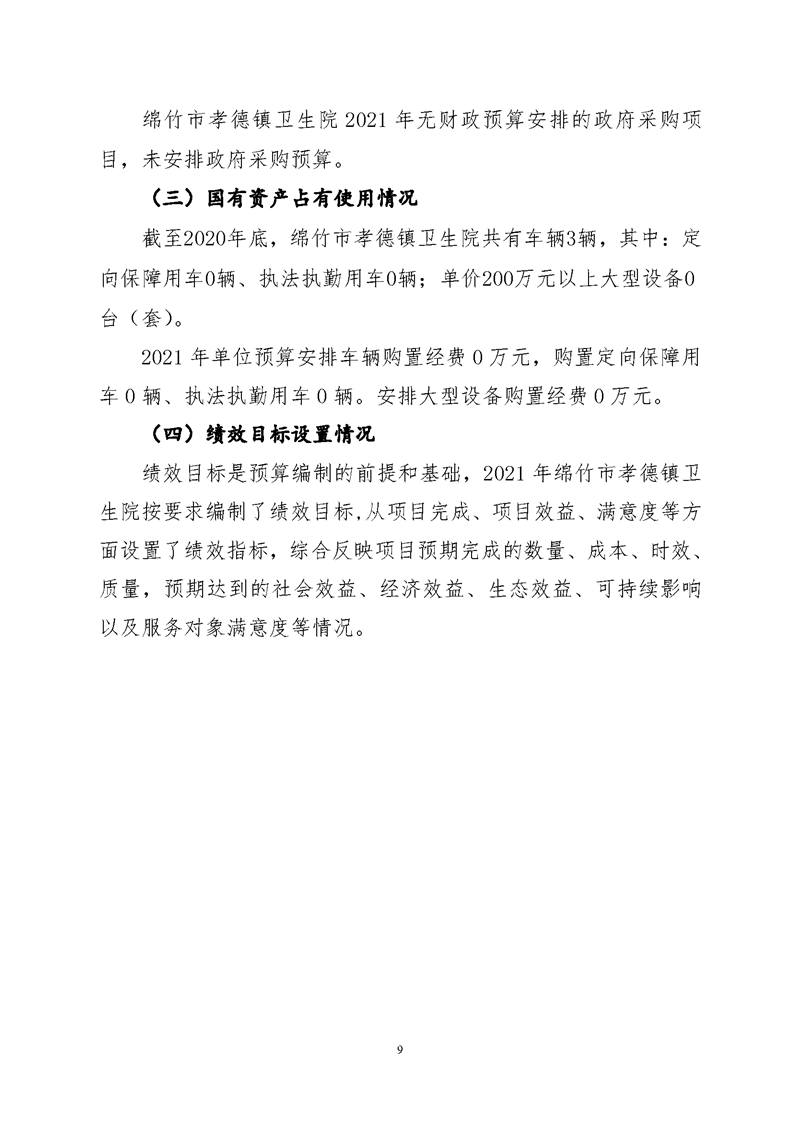 绵竹市孝德镇卫生院 2021 年无财政预算安排的政府采购项目，未安排政府采购预算。

（三）国有资产占有使用情况

截至2020年底，绵竹市孝德镇卫生院共有车辆3辆，其中：定向保障用车0辆、执法执勤用车0辆；单价200万元以上大型设备0台（套）。

2021 年单位预算安排车辆购置经费 0 万元，购置定向保障用车 0 辆、执法执勤用车 0 辆。安排大型设备购置经费 0 万元。

（四）绩效目标设置情况

绩效目标是预算编制的前提和基础，2021 年绵竹市孝德镇卫生院按要求编制了绩效目标,从项目完成、项目效益、满意度等方面设置了绩效指标，综合反映项目预期完成的数量、成本、时效、质量，预期达到的社会效益、经济效益、生态效益、可持续影响以及服务对象满意度等情况。

9